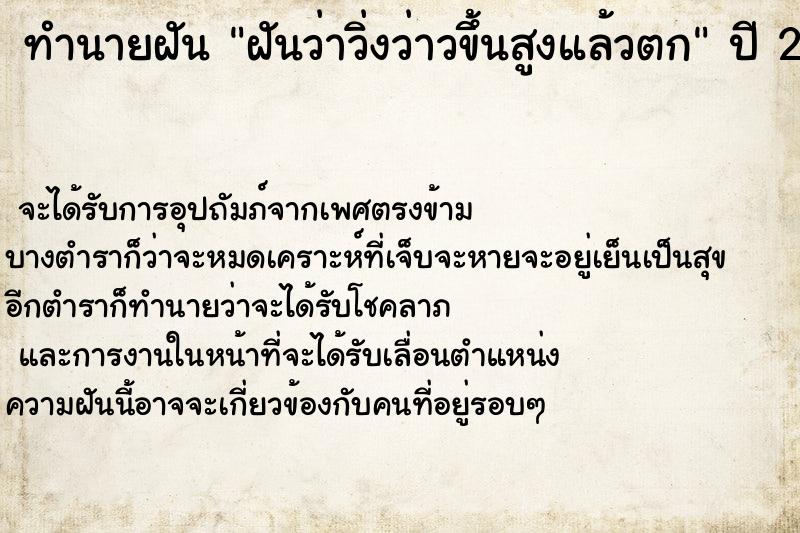 ทำนายฝัน "ฝันว่าวิ่งว่าวขึ้นสูงแล้วตก" ปี 2

จะได้รับการอุปถัมภ์จากเพศตรงข้าม
บางตำราก็ว่าจะหมดเคราะห์ที่เจ็บจะหายจะอยู่เย็นเป็นสุข
อีกตำราก็ทำนายว่าจะได้รับโชคลาภ
และการงานในหน้าที่จะได้รับเลื่อนตำแหน่ง
ความฝันนี้อาจจะเกี่ยวข้องกับคนที่อยู่รอบๆ